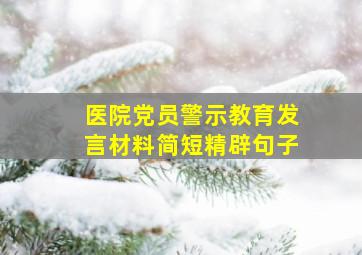 医院党员警示教育发言材料简短精辟句子